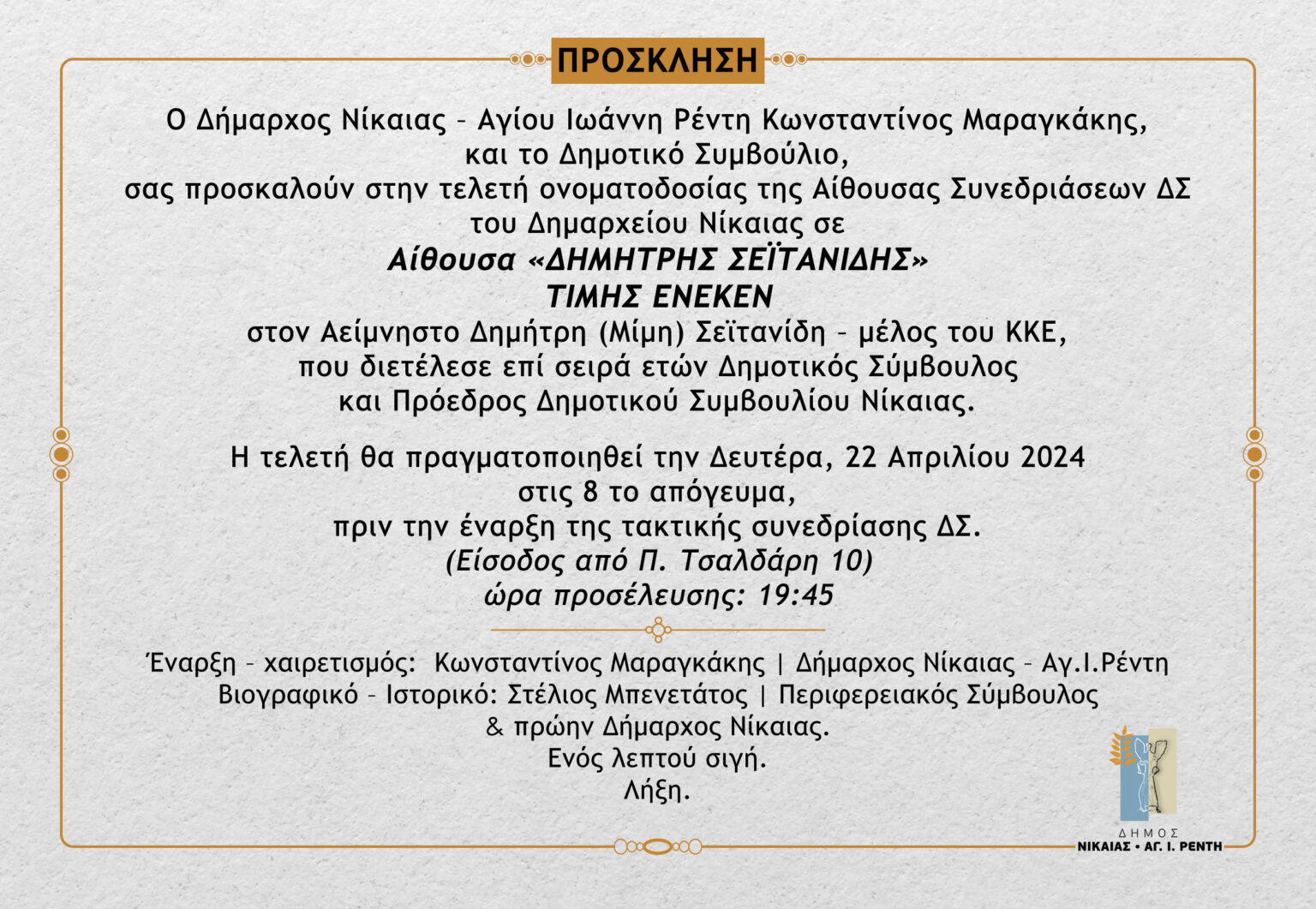 ΠΡΟΣΚΛΗΣΗ

Ο Δήμαρχος Νίκαιας – Αγίου Ιωάννη Ρέντη Κωνσταντίνος Μαραγκάκης, και το Δημοτικό Συμβούλιο, σας προσκαλούν στην τελετή ονοματοδοσίας της Αίθουσας Συνεδριάσεων ΔΣ του Δημαρχείου Νίκαιας σε

Αίθουσα «ΔΗΜΗΤΡΗΣ ΣΕΪΤΑΝΙΔΗΣ»
ΤΙΜΗΣ ΕΝΕΚΕΝ

στον Αείμνηστο Δημήτρη (Μίμη) Σεϊτανίδη – μέλος του ΚΚΕ, που διετέλεσε επί σειρά ετών Δημοτικός Σύμβουλος και Πρόεδρος Δημοτικού Συμβουλίου Νίκαιας.

Η τελετή θα πραγματοποιηθεί την Δευτέρα, 22 Απριλίου 2024 στις 8 το απόγευμα, πριν την έναρξη της τακτικής συνεδρίασης ΔΣ.
(Είσοδος από Π. Τσαλδάρη 10)
ώρα προσέλευσης: 19:45

Έναρξη – χαιρετισμός: Κωνσταντίνος Μαραγκάκης | Δήμαρχος Νίκαιας – Αγ.Ι.Ρέντη
Βιογραφικό – Ιστορικό: Στέλιος Μπενετάτος | Περιφερειακός Σύμβουλος & πρώην Δήμαρχος Νίκαιας.
Ενός λεπτού σιγή.
Λήξη.

ΔΗΜΟΣ
ΝΙΚΑΙΑΣ • ΑΓ. Ι. ΡΕΝΤΗ